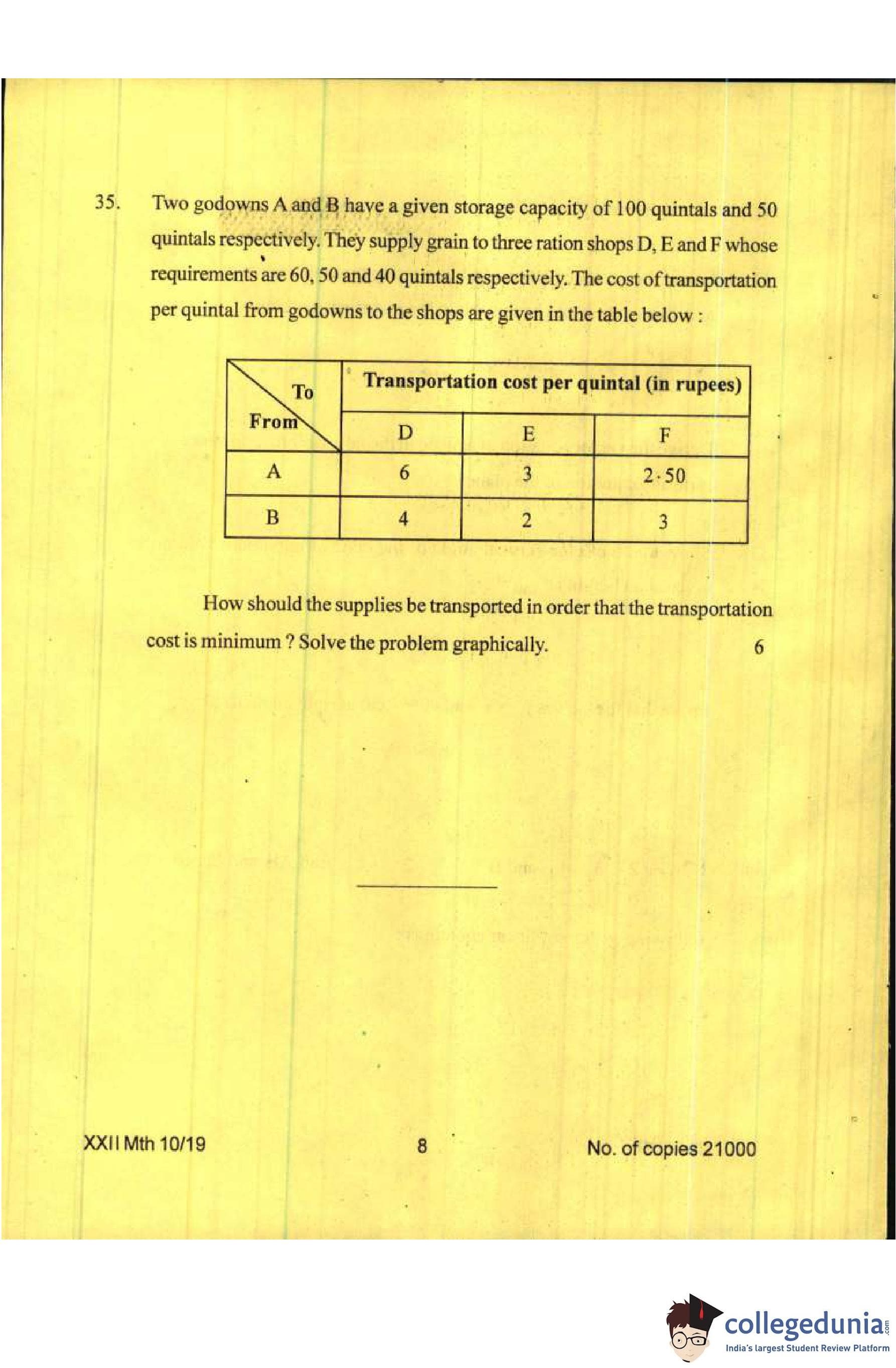 35. Two godowns A and B have a given storage capacity of 100 quintals and 50 quintals respectively. They supply grain to three ration shops D, E and F whose requirements are 60, 50 and 40 quintals respectively. The cost of transportation per quintal from godowns to the shops are given in the table below :

| To / From | Transportation cost per quintal (in rupees) | | |
|---|---|---|---|
| | D | E | F |
| A | 6 | 3 | 2·50 |
| B | 4 | 2 | 3 |

How should the supplies be transported in order that the transportation cost is minimum ? Solve the problem graphically. 6

XXII Mth 10/19 8 No. of copies 21000

collegedunia.com
India's largest Student Review Platform